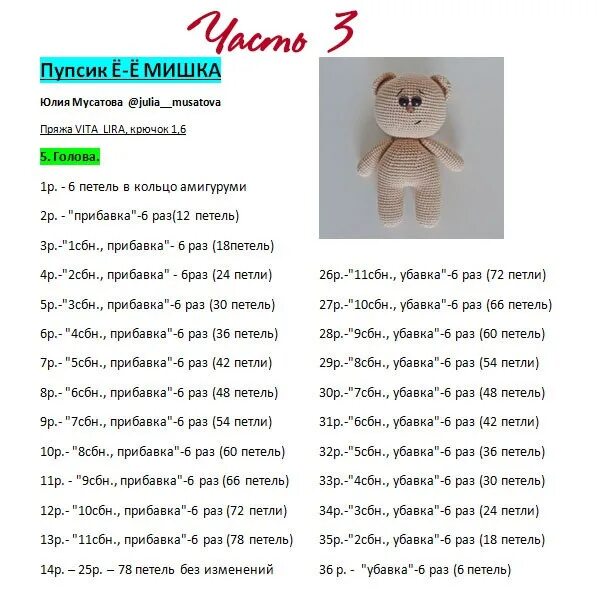 Часть 3

Пупсик Ё-Ё МИШКА

Юлия Мусатова @julia__musatova

Пряжа VITA LIRA, крючок 1,6

5. Голова.

1р. - 6 петель в кольцо амигуруми

2р. - "прибавка"-6 раз(12 петель)

3р.-"1сбн., прибавка"- 6 раз (18петель)

4р.-"2сбн., прибавка" - 6раз (24 петли)

5р.-"3сбн., прибавка"-6 раз (30 петель)

6р.- "4сбн., прибавка"-6 раз (36 петель)

7р.- "5сбн., прибавка"-6 раз (42 петли)

8р.- "6сбн., прибавка"-6 раз (48 петель)

9р.- "7сбн., прибавка"-6 раз (54 петли)

10р.- "8сбн., прибавка"-6 раз (60 петель)

11р. - "9сбн., прибавка"-6 раз (66 петель)

12р.- "10сбн., прибавка"-6 раз (72 петли)

13р.- "11сбн., прибавка"-6 раз (78 петель)

14р. – 25р. – 78 петель без изменений

26р.-"11сбн., убавка"-6 раз (72 петли)

27р.-"10сбн., убавка"-6 раз (66 петель)

28р.-"9сбн., убавка"-6 раз (60 петель)

29р.-"8сбн., убавка"-6 раз (54 петли)

30р.-"7сбн., убавка"-6 раз (48 петель)

31р.-"6сбн., убавка"-6 раз (42 петли)

32р.-"5сбн., убавка"-6 раз (36 петель)

33р.-"4сбн., убавка"-6 раз (30 петель)

34р.-"3сбн., убавка"-6 раз (24 петли)

35р.-"2сбн., убавка"-6 раз (18 петель)

36 р. - "убавка"-6 раз (6 петель)